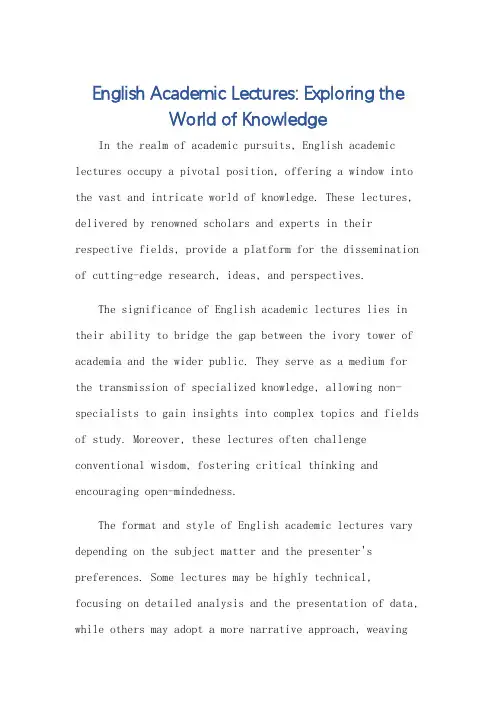 English Academic Lectures: Exploring the World of Knowledge

In the realm of academic pursuits, English academic lectures occupy a pivotal position, offering a window into the vast and intricate world of knowledge. These lectures, delivered by renowned scholars and experts in their respective fields, provide a platform for the dissemination of cutting-edge research, ideas, and perspectives.

The significance of English academic lectures lies in their ability to bridge the gap between the ivory tower of academia and the wider public. They serve as a medium for the transmission of specialized knowledge, allowing non-specialists to gain insights into complex topics and fields of study. Moreover, these lectures often challenge conventional wisdom, fostering critical thinking and encouraging open-mindedness.

The format and style of English academic lectures vary depending on the subject matter and the presenter's preferences. Some lectures may be highly technical, focusing on detailed analysis and the presentation of data, while others may adopt a more narrative approach, weaving